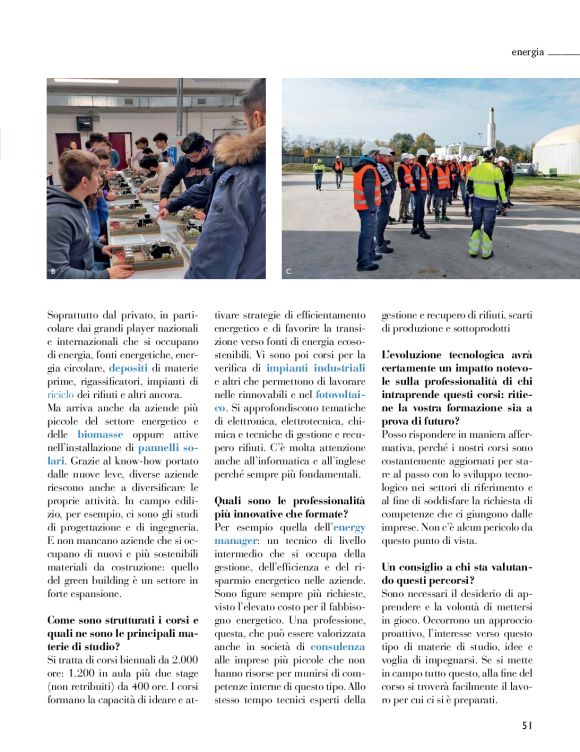 energia

B

C

Soprattutto dal privato, in particolare dai grandi player nazionali e internazionali che si occupano di energia, fonti energetiche, energia circolare, depositi di materie prime, rigassificatori, impianti di riciclo dei rifiuti e altri ancora. Ma arriva anche da aziende più piccole del settore energetico e delle biomasse oppure attive nell'installazione di pannelli solari. Grazie al know-how portato dalle nuove leve, diverse aziende riescono anche a diversificare le proprie attività. In campo edilizio, per esempio, ci sono gli studi di progettazione e di ingegneria. E non mancano aziende che si occupano di nuovi e più sostenibili materiali da costruzione: quello del green building è un settore in forte espansione.

Come sono strutturati i corsi e quali ne sono le principali materie di studio?
Si tratta di corsi biennali da 2.000 ore: 1.200 in aula più due stage (non retribuiti) da 400 ore. I corsi formano la capacità di ideare e attivare strategie di efficientamento energetico e di favorire la transizione verso fonti di energia ecosostenibili. Vi sono poi corsi per la verifica di impianti industriali e altri che permettono di lavorare nelle rinnovabili e nel fotovoltaico. Si approfondiscono tematiche di elettronica, elettrotecnica, chimica e tecniche di gestione e recupero rifiuti. C'è molta attenzione anche all'informatica e all'inglese perché sempre più fondamentali.

Quali sono le professionalità più innovative che formate?
Per esempio quella dell'energy manager: un tecnico di livello intermedio che si occupa della gestione, dell'efficienza e del risparmio energetico nelle aziende. Sono figure sempre più richieste, visto l'elevato costo per il fabbisogno energetico. Una professione, questa, che può essere valorizzata anche in società di consulenza alle imprese più piccole che non hanno risorse per munirsi di competenze interne di questo tipo. Allo stesso tempo tecnici esperti della gestione e recupero di rifiuti, scarti di produzione e sottoprodotti

L'evoluzione tecnologica avrà certamente un impatto notevole sulla professionalità di chi intraprende questi corsi: ritiene la vostra formazione sia a prova di futuro?
Posso rispondere in maniera affermativa, perché i nostri corsi sono costantemente aggiornati per stare al passo con lo sviluppo tecnologico nei settori di riferimento e al fine di soddisfare la richiesta di competenze che ci giungono dalle imprese. Non c'è alcun pericolo da questo punto di vista.

Un consiglio a chi sta valutando questi percorsi?
Sono necessari il desiderio di apprendere e la volontà di mettersi in gioco. Occorrono un approccio proattivo, l'interesse verso questo tipo di materie di studio, idee e voglia di impegnarsi. Se si mette in campo tutto questo, alla fine del corso si troverà facilmente il lavoro per cui ci si è preparati.

51